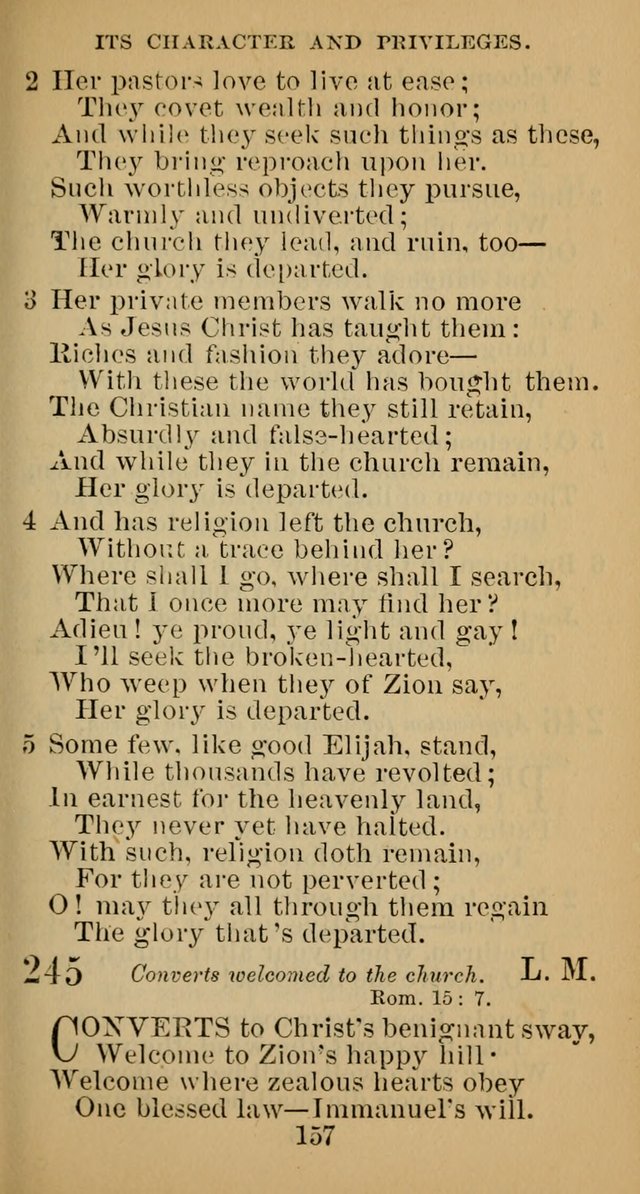 ITS CHARACTER AND PRIVILEGES.

2 Her pastors love to live at ease;
They covet wealth and honor;
And while they seek such things as these,
They bring reproach upon her.
Such worthless objects they pursue,
Warmly and undiverted;
The church they lead, and ruin, too—
Her glory is departed.

3 Her private members walk no more
As Jesus Christ has taught them:
Riches and fashion they adore—
With these the world has bought them.
The Christian name they still retain,
Absurdly and false-hearted;
And while they in the church remain,
Her glory is departed.

4 And has religion left the church,
Without a trace behind her?
Where shall I go, where shall I search,
That I once more may find her?
Adieu! ye proud, ye light and gay!
I'll seek the broken-hearted,
Who weep when they of Zion say,
Her glory is departed.

5 Some few, like good Elijah, stand,
While thousands have revolted;
In earnest for the heavenly land,
They never yet have halted.
With such, religion doth remain,
For they are not perverted;
O! may they all through them regain
The glory that's departed.

245 Converts welcomed to the church. L. M.
Rom. 15: 7.

CONVERTS to Christ's benignant sway,
Welcome to Zion's happy hill·
Welcome where zealous hearts obey
One blessed law—Immanuel's will.

157